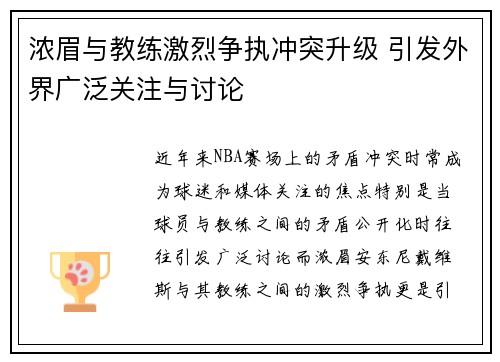 浓眉与教练激烈争执冲突升级 引发外界广泛关注与讨论

近年来NBA赛场上的矛盾冲突时常成为球迷和媒体关注的焦点特别是当球员与教练之间的矛盾公开化时往往引发广泛讨论而浓眉安东尼戴维斯与其教练之间的激烈争执更是引